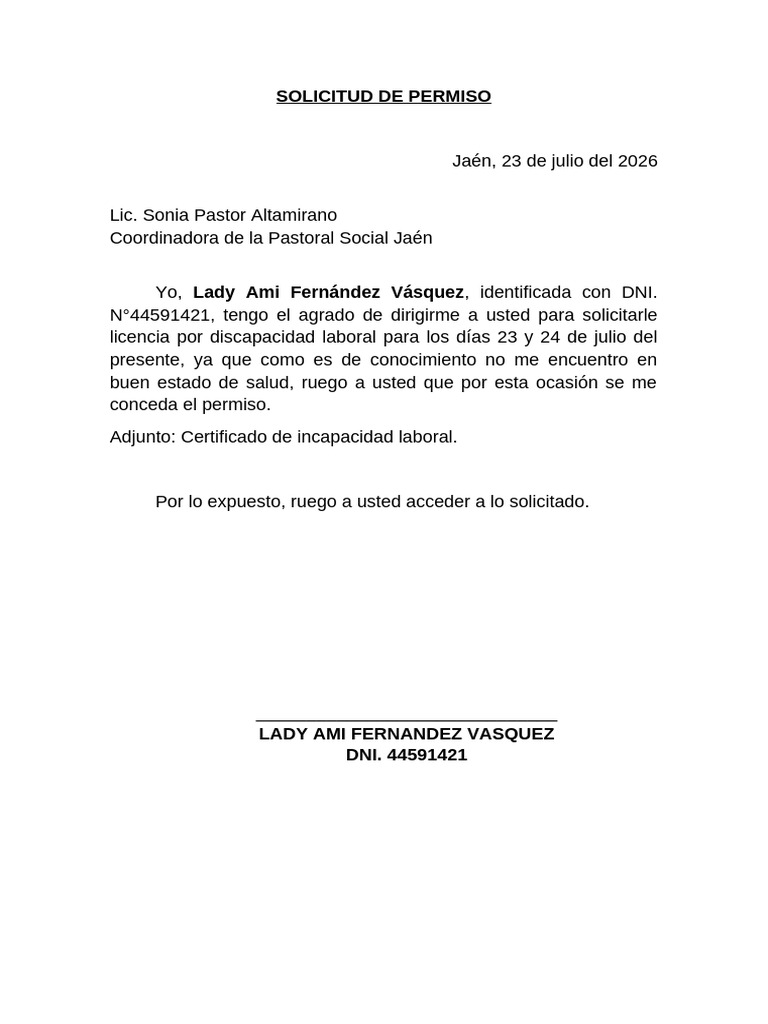 SOLICITUD DE PERMISO

Jaén, 23 de julio del 2026

Lic. Sonia Pastor Altamirano
Coordinadora de la Pastoral Social Jaén

Yo, Lady Ami Fernández Vásquez, identificada con DNI. N°44591421, tengo el agrado de dirigirme a usted para solicitarle licencia por discapacidad laboral para los días 23 y 24 de julio del presente, ya que como es de conocimiento no me encuentro en buen estado de salud, ruego a usted que por esta ocasión se me conceda el permiso.

Adjunto: Certificado de incapacidad laboral.

Por lo expuesto, ruego a usted acceder a lo solicitado.

LADY AMI FERNANDEZ VASQUEZ
DNI. 44591421